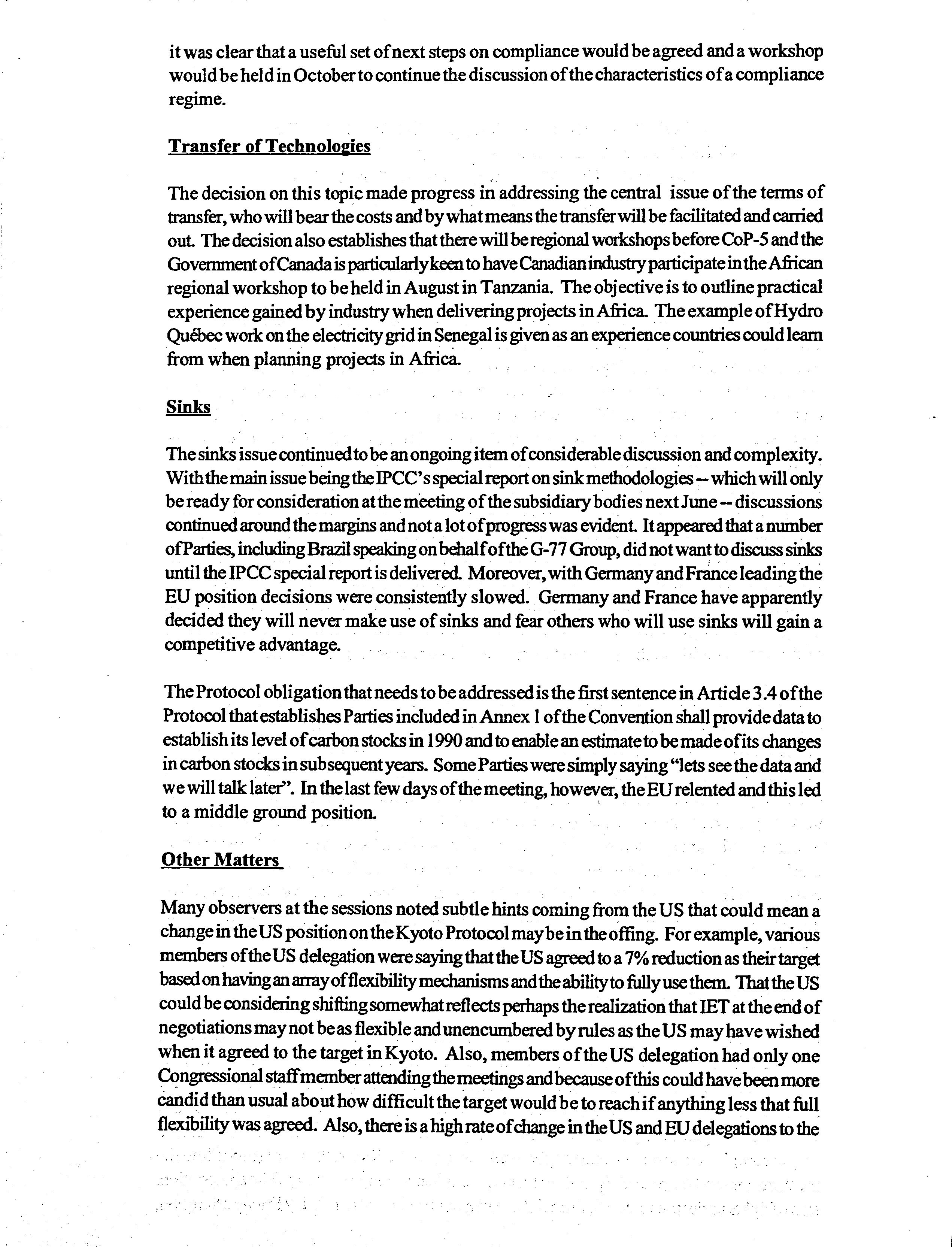 it was clear that a useful set of next steps on compliance would be agreed and a workshop would be held in October to continue the discussion of the characteristics of a compliance regime.

Transfer of Technologies

The decision on this topic made progress in addressing the central issue of the terms of transfer, who will bear the costs and by what means the transfer will be facilitated and carried out. The decision also establishes that there will be regional workshops before CoP-5 and the Government of Canada is particularly keen to have Canadian industry participate in the African regional workshop to be held in August in Tanzania. The objective is to outline practical experience gained by industry when delivering projects in Africa. The example of Hydro Québec work on the electricity grid in Senegal is given as an experience countries could learn from when planning projects in Africa.

Sinks

The sinks issue continued to be an ongoing item of considerable discussion and complexity. With the main issue being the IPCC's special report on sink methodologies -- which will only be ready for consideration at the meeting of the subsidiary bodies next June -- discussions continued around the margins and not a lot of progress was evident. It appeared that a number of Parties, including Brazil speaking on behalf of the G-77 Group, did not want to discuss sinks until the IPCC special report is delivered. Moreover, with Germany and France leading the EU position decisions were consistently slowed. Germany and France have apparently decided they will never make use of sinks and fear others who will use sinks will gain a competitive advantage.

The Protocol obligation that needs to be addressed is the first sentence in Article 3.4 of the Protocol that establishes Parties included in Annex 1 of the Convention shall provide data to establish its level of carbon stocks in 1990 and to enable an estimate to be made of its changes in carbon stocks in subsequent years. Some Parties were simply saying "lets see the data and we will talk later". In the last few days of the meeting, however, the EU relented and this led to a middle ground position.

Other Matters

Many observers at the sessions noted subtle hints coming from the US that could mean a change in the US position on the Kyoto Protocol may be in the offing. For example, various members of the US delegation were saying that the US agreed to a 7% reduction as their target based on having an array of flexibility mechanisms and the ability to fully use them. That the US could be considering shifting somewhat reflects perhaps the realization that IET at the end of negotiations may not be as flexible and unencumbered by rules as the US may have wished when it agreed to the target in Kyoto. Also, members of the US delegation had only one Congressional staff member attending the meetings and because of this could have been more candid than usual about how difficult the target would be to reach if anything less that full flexibility was agreed. Also, there is a high rate of change in the US and EU delegations to the